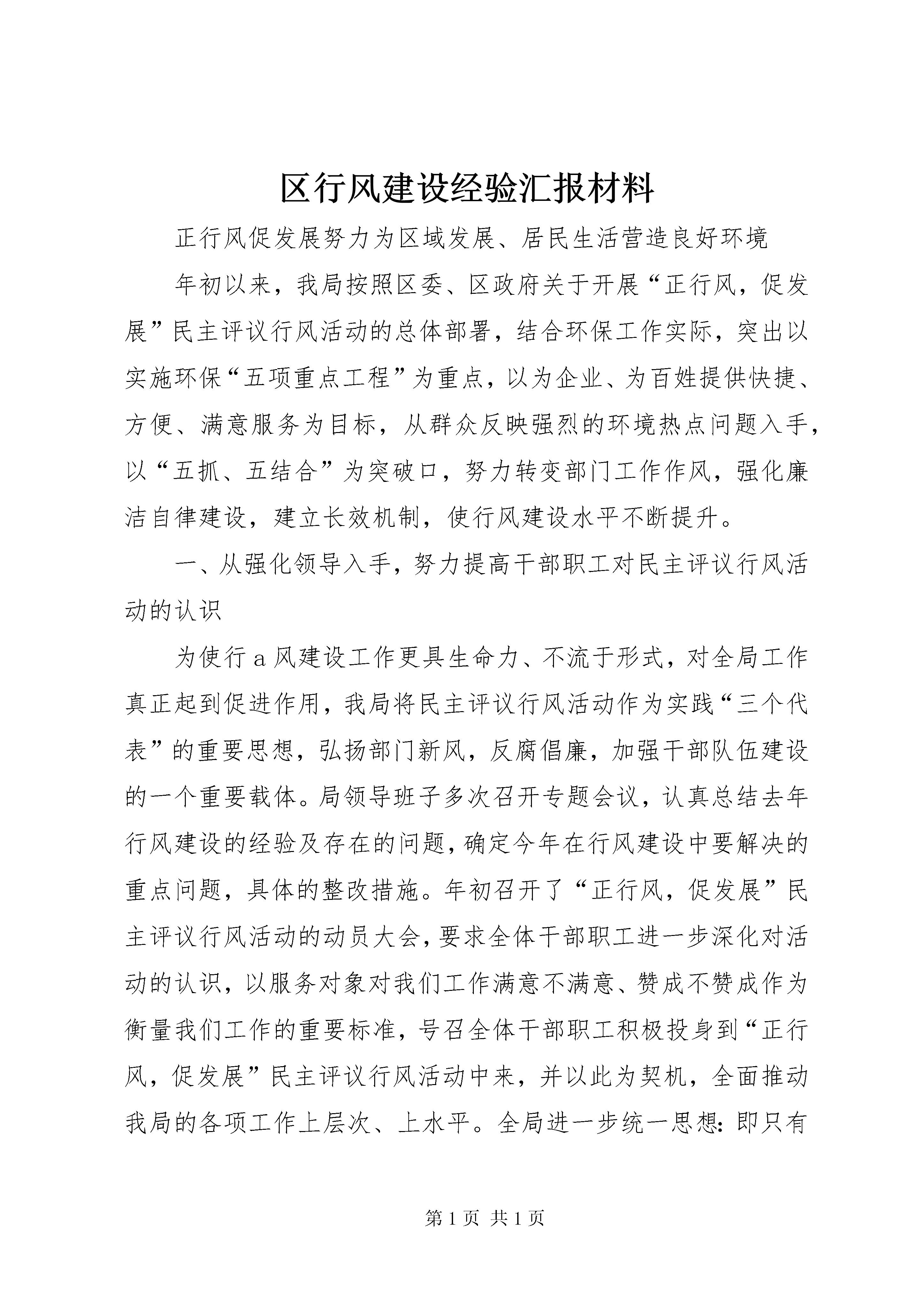 区行风建设经验汇报材料

正行风促发展努力为区域发展、居民生活营造良好环境

年初以来，我局按照区委、区政府关于开展“正行风，促发展”民主评议行风活动的总体部署，结合环保工作实际，突出以实施环保“五项重点工程”为重点，以为企业、为百姓提供快捷、方便、满意服务为目标，从群众反映强烈的环境热点问题入手，以“五抓、五结合”为突破口，努力转变部门工作作风，强化廉洁自律建设，建立长效机制，使行风建设水平不断提升。

一、从强化领导入手，努力提高干部职工对民主评议行风活动的认识

为使行a风建设工作更具生命力、不流于形式，对全局工作真正起到促进作用，我局将民主评议行风活动作为实践“三个代表”的重要思想，弘扬部门新风，反腐倡廉，加强干部队伍建设的一个重要载体。局领导班子多次召开专题会议，认真总结去年行风建设的经验及存在的问题，确定今年在行风建设中要解决的重点问题，具体的整改措施。年初召开了“正行风，促发展”民主评议行风活动的动员大会，要求全体干部职工进一步深化对活动的认识，以服务对象对我们工作满意不满意、赞成不赞成作为衡量我们工作的重要标准，号召全体干部职工积极投身到“正行风，促发展”民主评议行风活动中来，并以此为契机，全面推动我局的各项工作上层次、上水平。全局进一步统一思想：即只有

第1页 共1页